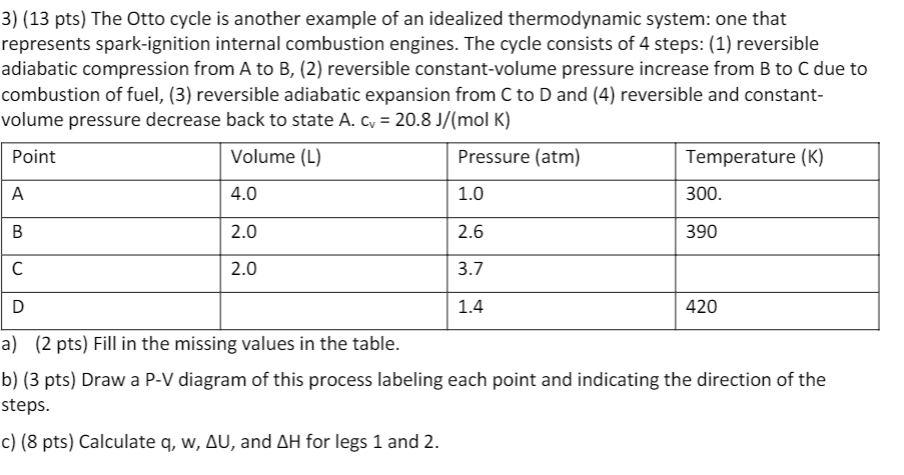 3) (13 pts) The Otto cycle is another example of an idealized thermodynamic system: one that represents spark-ignition internal combustion engines. The cycle consists of 4 steps: (1) reversible adiabatic compression from A to B, (2) reversible constant-volume pressure increase from B to C due to combustion of fuel, (3) reversible adiabatic expansion from C to D and (4) reversible and constant-volume pressure decrease back to state A. $c_v$ = 20.8 J/(mol K)

| Point | Volume (L) | Pressure (atm) | Temperature (K) |
|---|---|---|---|
| A | 4.0 | 1.0 | 300. |
| B | 2.0 | 2.6 | 390 |
| C | 2.0 | 3.7 | |
| D | | 1.4 | 420 |

a) (2 pts) Fill in the missing values in the table.

b) (3 pts) Draw a P-V diagram of this process labeling each point and indicating the direction of the steps.

c) (8 pts) Calculate q, w, ΔU, and ΔH for legs 1 and 2.